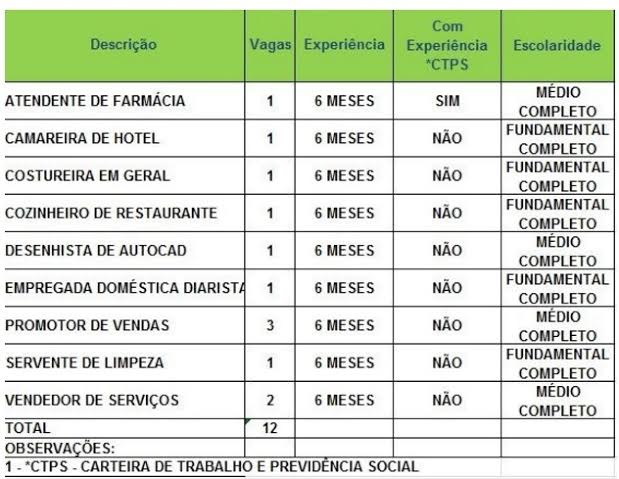 | Descrição | Vagas | Experiência | Com Experiência *CTPS | Escolaridade |
|---|---|---|---|---|
| ATENDENTE DE FARMÁCIA | 1 | 6 MESES | SIM | MÉDIO COMPLETO |
| CAMAREIRA DE HOTEL | 1 | 6 MESES | NÃO | FUNDAMENTAL COMPLETO |
| COSTUREIRA EM GERAL | 1 | 6 MESES | NÃO | FUNDAMENTAL COMPLETO |
| COZINHEIRO DE RESTAURANTE | 1 | 6 MESES | NÃO | FUNDAMENTAL COMPLETO |
| DESENHISTA DE AUTOCAD | 1 | 6 MESES | NÃO | MÉDIO COMPLETO |
| EMPREGADA DOMÉSTICA DIARISTA | 1 | 6 MESES | NÃO | FUNDAMENTAL COMPLETO |
| PROMOTOR DE VENDAS | 3 | 6 MESES | NÃO | MÉDIO COMPLETO |
| SERVENTE DE LIMPEZA | 1 | 6 MESES | NÃO | FUNDAMENTAL COMPLETO |
| VENDEDOR DE SERVIÇOS | 2 | 6 MESES | NÃO | MÉDIO COMPLETO |
| TOTAL | 12 | | | |
| OBSERVAÇÕES: | | | | |

1 - *CTPS - CARTEIRA DE TRABALHO E PREVIDÊNCIA SOCIAL